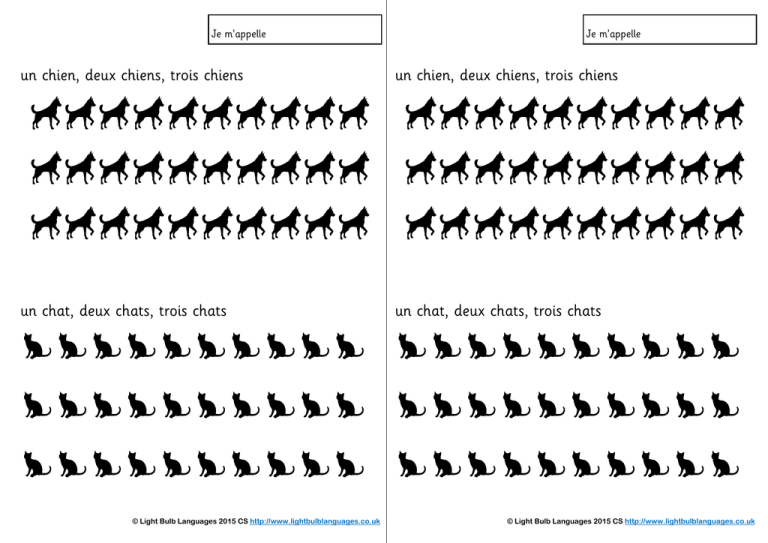 Je m'appelle

un chien, deux chiens, trois chiens

un chat, deux chats, trois chats

© Light Bulb Languages 2015 CS http://www.lightbulblanguages.co.uk

Je m'appelle

un chien, deux chiens, trois chiens

un chat, deux chats, trois chats

© Light Bulb Languages 2015 CS http://www.lightbulblanguages.co.uk